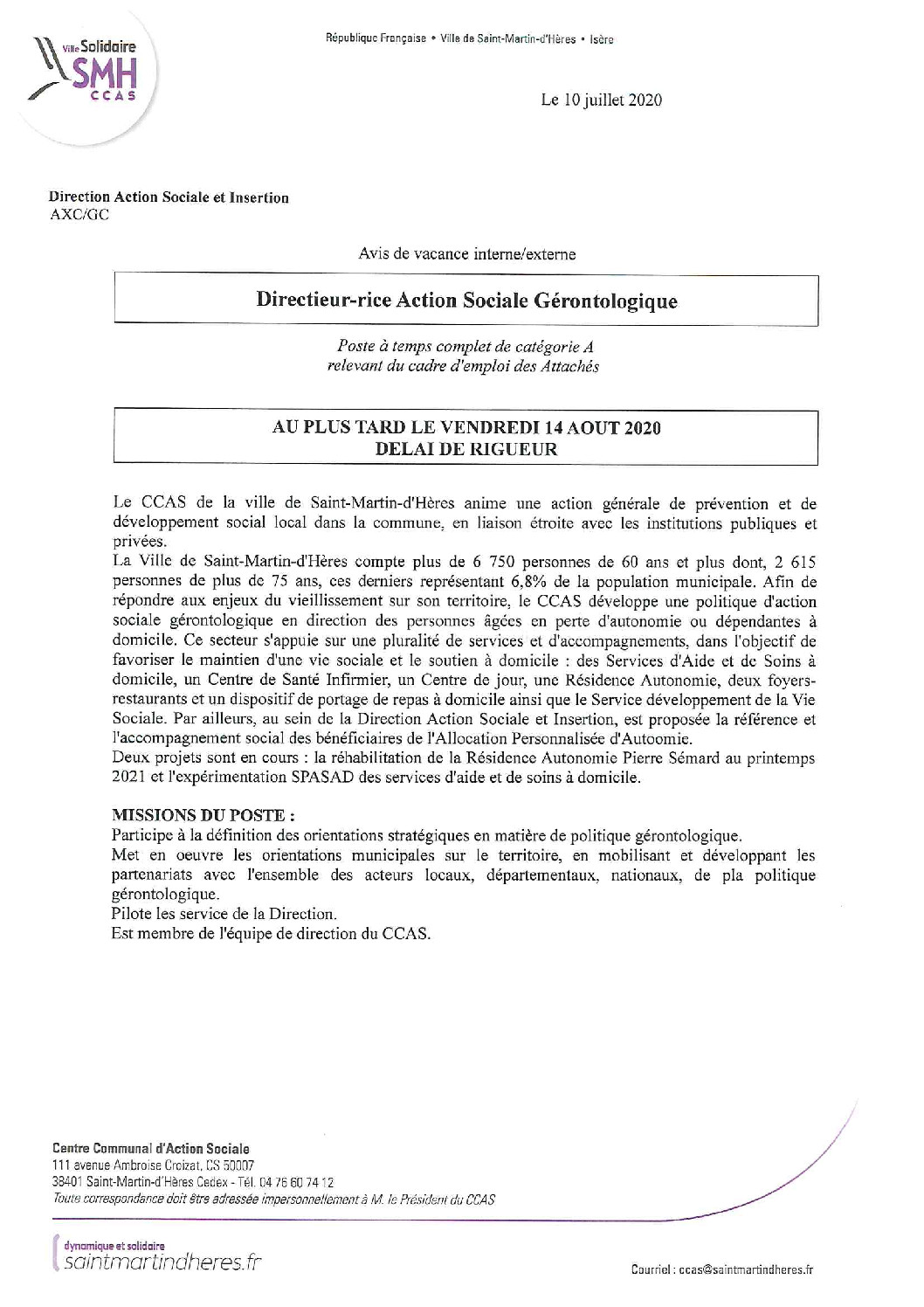 Ville Solidaire
SMH
CCAS

République Française • Ville de Saint-Martin-d'Hères • Isère

Le 10 juillet 2020

Direction Action Sociale et Insertion
AXC/GC

Avis de vacance interne/externe

Directieur-rice Action Sociale Gérontologique

Poste à temps complet de catégorie A
relevant du cadre d'emploi des Attachés

AU PLUS TARD LE VENDREDI 14 AOUT 2020
DELAI DE RIGUEUR

Le CCAS de la ville de Saint-Martin-d'Hères anime une action générale de prévention et de développement social local dans la commune, en liaison étroite avec les institutions publiques et privées.
La Ville de Saint-Martin-d'Hères compte plus de 6 750 personnes de 60 ans et plus dont, 2 615 personnes de plus de 75 ans, ces derniers représentant 6,8% de la population municipale. Afin de répondre aux enjeux du vieillissement sur son territoire, le CCAS développe une politique d'action sociale gérontologique en direction des personnes âgées en perte d'autonomie ou dépendantes à domicile. Ce secteur s'appuie sur une pluralité de services et d'accompagnements, dans l'objectif de favoriser le maintien d'une vie sociale et le soutien à domicile : des Services d'Aide et de Soins à domicile, un Centre de Santé Infirmier, un Centre de jour, une Résidence Autonomie, deux foyers-restaurants et un dispositif de portage de repas à domicile ainsi que le Service développement de la Vie Sociale. Par ailleurs, au sein de la Direction Action Sociale et Insertion, est proposée la référence et l'accompagnement social des bénéficiaires de l'Allocation Personnalisée d'Autoomie.
Deux projets sont en cours : la réhabilitation de la Résidence Autonomie Pierre Sémard au printemps 2021 et l'expérimentation SPASAD des services d'aide et de soins à domicile.

MISSIONS DU POSTE :
Participe à la définition des orientations stratégiques en matière de politique gérontologique.
Met en oeuvre les orientations municipales sur le territoire, en mobilisant et développant les partenariats avec l'ensemble des acteurs locaux, départementaux, nationaux, de pla politique gérontologique.
Pilote les service de la Direction.
Est membre de l'équipe de direction du CCAS.

Centre Communal d'Action Sociale
111 avenue Ambroise Croizat, CS 50007
38401 Saint-Martin-d'Hères Cedex - Tél. 04 76 60 74 12
Toute correspondance doit être adressée impersonnellement à M. le Président du CCAS

dynamique et solidaire
saintmartindheres.fr

Courriel : ccas@saintmartindheres.fr